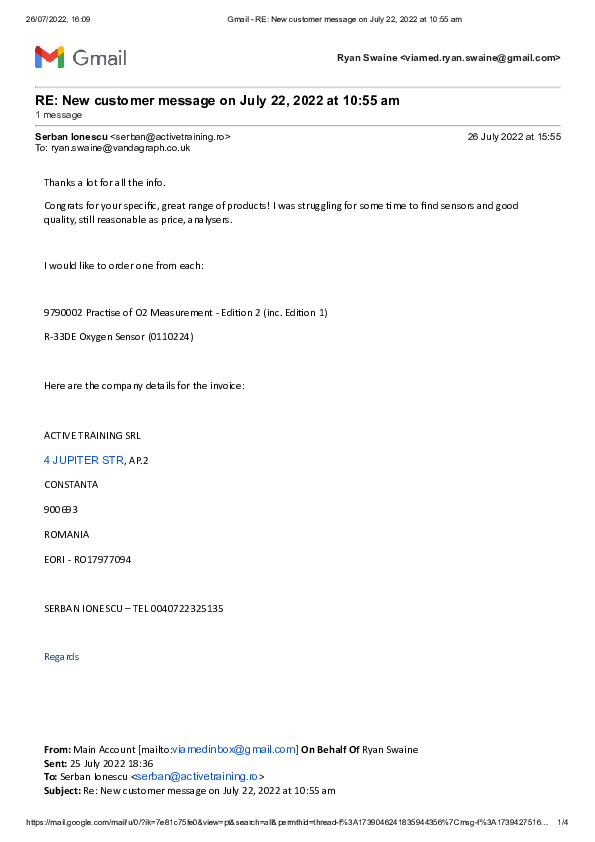 26/07/2022, 16:09 Gmail - RE: New customer message on July 22, 2022 at 10:55 am

Gmail

Ryan Swaine <viamed.ryan.swaine@gmail.com>

RE: New customer message on July 22, 2022 at 10:55 am
1 message

Serban Ionescu <serban@activetraining.ro> 26 July 2022 at 15:55
To: ryan.swaine@vandagraph.co.uk

Thanks a lot for all the info.

Congrats for your specific, great range of products! I was struggling for some time to find sensors and good quality, still reasonable as price, analysers.

I would like to order one from each:

9790002 Practise of O2 Measurement - Edition 2 (inc. Edition 1)

R-33DE Oxygen Sensor (0110224)

Here are the company details for the invoice:

ACTIVE TRAINING SRL

4 JUPITER STR, AP.2

CONSTANTA

900693

ROMANIA

EORI - RO17977094

SERBAN IONESCU – TEL 0040722325135

Regards

From: Main Account [mailto:viamedinbox@gmail.com] On Behalf Of Ryan Swaine
Sent: 25 July 2022 18:36
To: Serban Ionescu <serban@activetraining.ro>
Subject: Re: New customer message on July 22, 2022 at 10:55 am

https://mail.google.com/mail/u/0/?ik=7e81c75fe0&view=pt&search=all&permthid=thread-f%3A1739046241835944356%7Cmsg-f%3A1739427516... 1/4